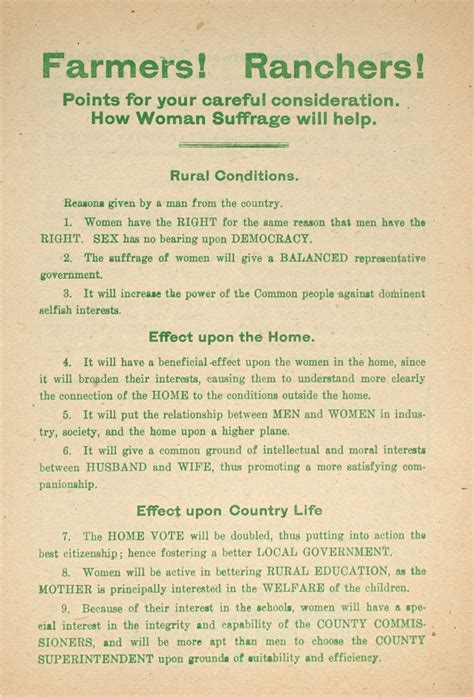 Farmers! Ranchers!

Points for your careful consideration.
How Woman Suffrage will help.

Rural Conditions.

Reasons given by a man from the country.

1. Women have the RIGHT for the same reason that men have the RIGHT. SEX has no bearing upon DEMOCRACY.

2. The suffrage of women will give a BALANCED representative government.

3. It will increase the power of the Common people against dominent selfish interests.

Effect upon the Home.

4. It will have a beneficial effect upon the women in the home, since it will broaden their interests, causing them to understand more clearly the connection of the HOME to the conditions outside the home.

5. It will put the relationship between MEN and WOMEN in industry, society, and the home upon a higher plane.

6. It will give a common ground of intellectual and moral interests between HUSBAND and WIFE, thus promoting a more satisfying companionship.

Effect upon Country Life

7. The HOME VOTE will be doubled, thus putting into action the best citizenship; hence fostering a better LOCAL GOVERNMENT.

8. Women will be active in bettering RURAL EDUCATION, as the MOTHER is principally interested in the WELFARE of the children.

9. Because of their interest in the schools, women will have a special interest in the integrity and capability of the COUNTY COMMISSIONERS, and will be more apt than men to choose the COUNTY SUPERINTENDENT upon grounds of suitability and efficiency.